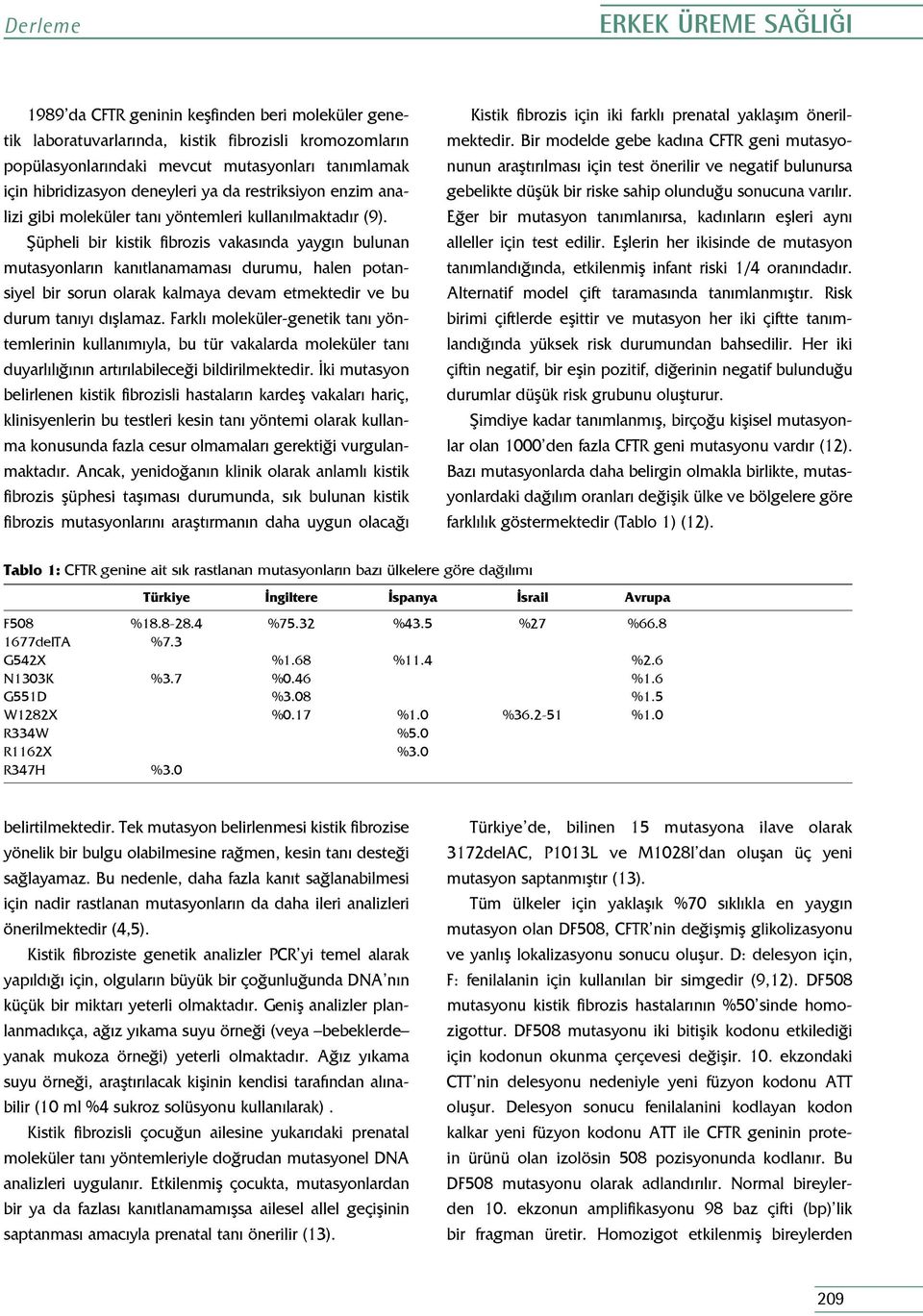 Derleme

ERKEK ÜREME SAĞLIĞI

1989'da CFTR geninin keşfinden beri moleküler genetik laboratuvarlarında, kistik fibrozisli kromozomların popülasyonlarındaki mevcut mutasyonları tanımlamak için hibridizasyon deneyleri ya da restriksiyon enzim analizi gibi moleküler tanı yöntemleri kullanılmaktadır (9). Şüpheli bir kistik fibrozis vakasında yaygın bulunan mutasyonların kanıtlanamaması durumu, halen potansiyel bir sorun olarak kalmaya devam etmektedir ve bu durum tanıyı dışlamaz. Farklı moleküler-genetik tanı yöntemlerinin kullanımıyla, bu tür vakalarda moleküler tanı duyarlılığının artırılabileceği bildirilmektedir. İki mutasyon belirlenen kistik fibrozisli hastaların kardeş vakaları hariç, klinisyenlerin bu testleri kesin tanı yöntemi olarak kullanma konusunda fazla cesur olmamaları gerektiği vurgulanmaktadır. Ancak, yenidoğanın klinik olarak anlamlı kistik fibrozis şüphesi taşıması durumunda, sık bulunan kistik fibrozis mutasyonlarını araştırmanın daha uygun olacağı

Kistik fibrozis için iki farklı prenatal yaklaşım önerilmektedir. Bir modelde gebe kadına CFTR geni mutasyonunun araştırılması için test önerilir ve negatif bulunursa gebelikte düşük bir riske sahip olunduğu sonucuna varılır. Eğer bir mutasyon tanımlanırsa, kadınların eşleri aynı alleller için test edilir. Eşlerin her ikisinde de mutasyon tanımlandığında, etkilenmiş infant riski 1/4 oranındadır. Alternatif model çift taramasında tanımlanmıştır. Risk birimi çiftlerde eşittir ve mutasyon her iki çiftte tanımlandığında yüksek risk durumundan bahsedilir. Her iki çiftin negatif, bir eşin pozitif, diğerinin negatif bulunduğu durumlar düşük risk grubunu oluşturur.

Şimdiye kadar tanımlanmış, birçoğu kişisel mutasyonlar olan 1000'den fazla CFTR geni mutasyonu vardır (12). Bazı mutasyonlarda daha belirgin olmakla birlikte, mutasyonlardaki dağılım oranları değişik ülke ve bölgelere göre farklılık göstermektedir (Tablo 1) (12).

Tablo 1: CFTR genine ait sık rastlanan mutasyonların bazı ülkelere göre dağılımı

| | Türkiye | İngiltere | İspanya | İsrail | Avrupa |
|---|---|---|---|---|---|
| F508 | %18.8-28.4 | %75.32 | %43.5 | %27 | %66.8 |
| 1677delTA | %7.3 | | | | |
| G542X | | %1.68 | %11.4 | | %2.6 |
| N1303K | %3.7 | %0.46 | | | %1.6 |
| G551D | | %3.08 | | | %1.5 |
| W1282X | | %0.17 | %1.0 | %36.2-51 | %1.0 |
| R334W | | | %5.0 | | |
| R1162X | | | %3.0 | | |
| R347H | %3.0 | | | | |

belirtilmektedir. Tek mutasyon belirlenmesi kistik fibrozise yönelik bir bulgu olabilmesine rağmen, kesin tanı desteği sağlayamaz. Bu nedenle, daha fazla kanıt sağlanabilmesi için nadir rastlanan mutasyonların da daha ileri analizleri önerilmektedir (4,5).

Kistik fibroziste genetik analizler PCR'yi temel alarak yapıldığı için, olguların büyük bir çoğunluğunda DNA'nın küçük bir miktarı yeterli olmaktadır. Geniş analizler planlanmadıkça, ağız yıkama suyu örneği (veya –bebeklerde– yanak mukoza örneği) yeterli olmaktadır. Ağız yıkama suyu örneği, araştırılacak kişinin kendisi tarafından alınabilir (10 ml %4 sukroz solüsyonu kullanılarak) .

Kistik fibrozisli çocuğun ailesine yukarıdaki prenatal moleküler tanı yöntemleriyle doğrudan mutasyonel DNA analizleri uygulanır. Etkilenmiş çocukta, mutasyonlardan bir ya da fazlası kanıtlanamamışsa ailesel allel geçişinin saptanması amacıyla prenatal tanı önerilir (13).

Türkiye'de, bilinen 15 mutasyona ilave olarak 3172delAC, P1013L ve M1028I'dan oluşan üç yeni mutasyon saptanmıştır (13).

Tüm ülkeler için yaklaşık %70 sıklıkla en yaygın mutasyon olan DF508, CFTR'nin değişmiş glikolizasyonu ve yanlış lokalizasyonu sonucu oluşur. D: delesyon için, F: fenilalanin için kullanılan bir simgedir (9,12). DF508 mutasyonu kistik fibrozis hastalarının %50'sinde homozigottur. DF508 mutasyonu iki bitişik kodonu etkilediği için kodonun okunma çerçevesi değişir. 10. ekzondaki CTT'nin delesyonu nedeniyle yeni füzyon kodonu ATT oluşur. Delesyon sonucu fenilalanini kodlayan kodon kalkar yeni füzyon kodonu ATT ile CFTR geninin protein ürünü olan izolösin 508 pozisyonunda kodlanır. Bu DF508 mutasyonu olarak adlandırılır. Normal bireylerden 10. ekzonun amplifikasyonu 98 baz çifti (bp)'lik bir fragman üretir. Homozigot etkilenmiş bireylerden

209